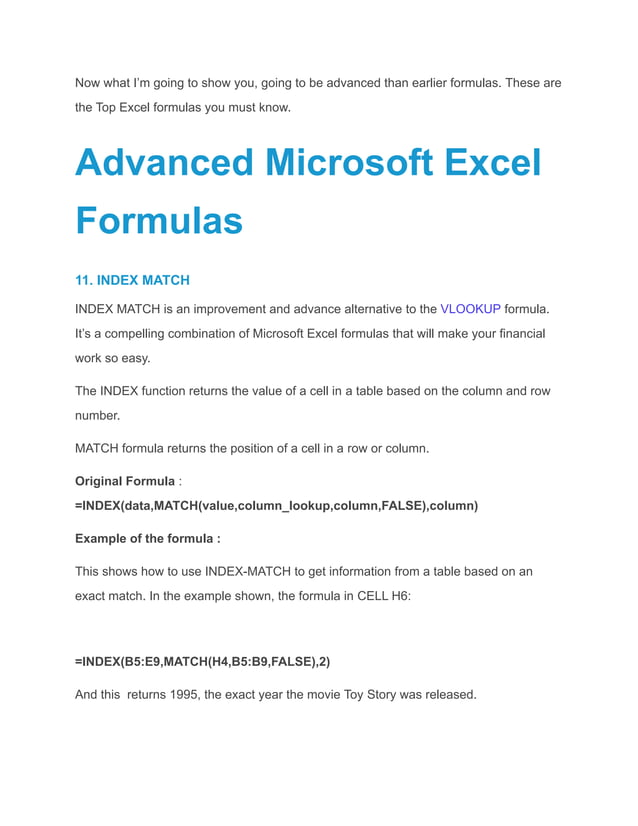 Now what I'm going to show you, going to be advanced than earlier formulas. These are the Top Excel formulas you must know.

Advanced Microsoft Excel Formulas

11. INDEX MATCH

INDEX MATCH is an improvement and advance alternative to the VLOOKUP formula. It's a compelling combination of Microsoft Excel formulas that will make your financial work so easy.

The INDEX function returns the value of a cell in a table based on the column and row number.

MATCH formula returns the position of a cell in a row or column.

Original Formula :
=INDEX(data,MATCH(value,column_lookup,column,FALSE),column)

Example of the formula :

This shows how to use INDEX-MATCH to get information from a table based on an exact match. In the example shown, the formula in CELL H6:

=INDEX(B5:E9,MATCH(H4,B5:B9,FALSE),2)

And this returns 1995, the exact year the movie Toy Story was released.